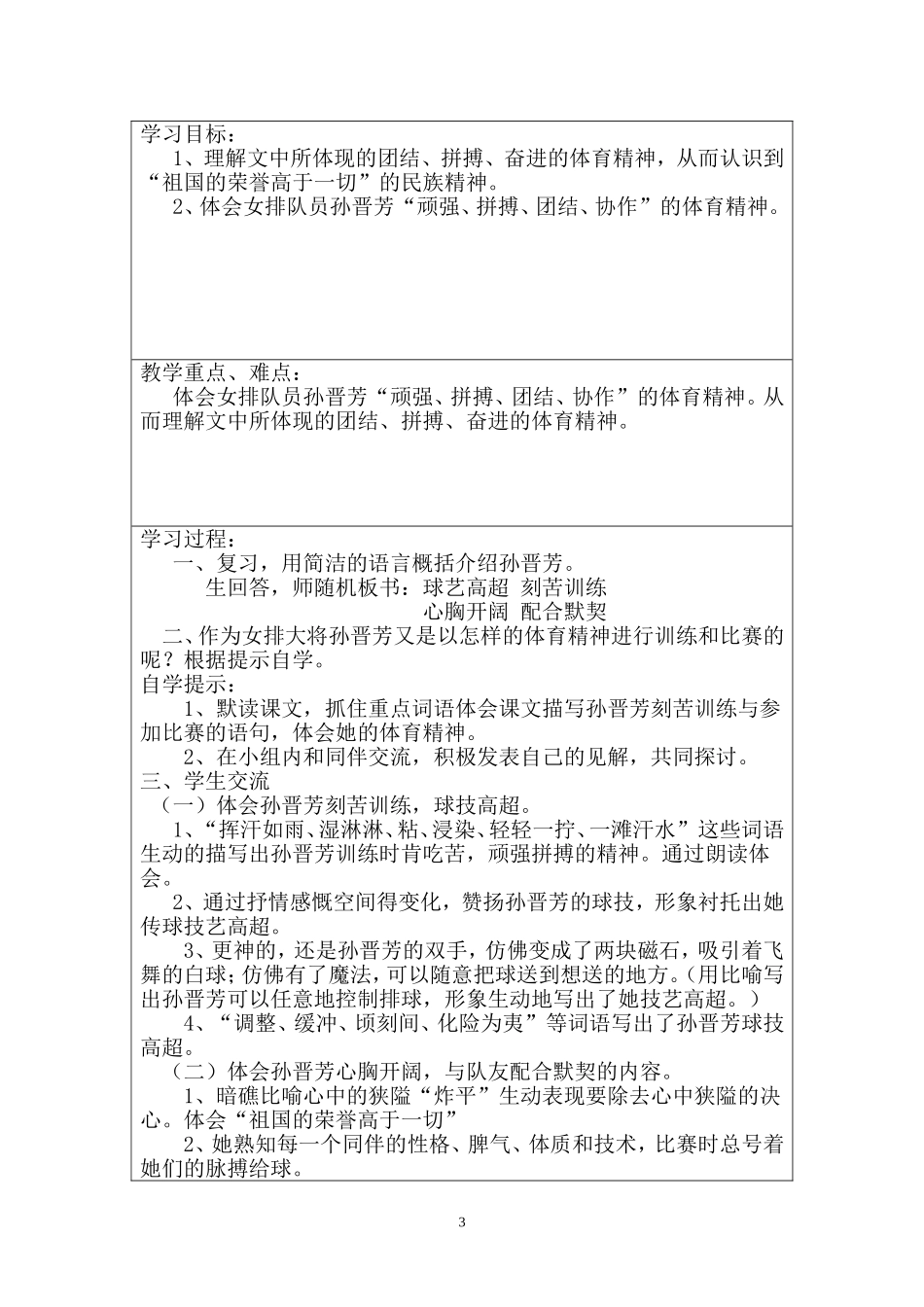 学习目标：

1、理解文中所体现的团结、拼搏、奋进的体育精神，从而认识到“祖国的荣誉高于一切”的民族精神。

2、体会女排队员孙晋芳“顽强、拼搏、团结、协作”的体育精神。

教学重点、难点：

体会女排队员孙晋芳“顽强、拼搏、团结、协作”的体育精神。从而理解文中所体现的团结、拼搏、奋进的体育精神。

学习过程：

一、复习，用简洁的语言概括介绍孙晋芳。

生回答，师随机板书：球艺高超 刻苦训练

心胸开阔 配合默契

二、作为女排大将孙晋芳又是以怎样的体育精神进行训练和比赛的呢？根据提示自学。

自学提示：

1、默读课文，抓住重点词语体会课文描写孙晋芳刻苦训练与参加比赛的语句，体会她的体育精神。

2、在小组内和同伴交流，积极发表自己的见解，共同探讨。

三、学生交流

（一）体会孙晋芳刻苦训练，球技高超。

1、“挥汗如雨、湿淋淋、粘、浸染、轻轻一拧、一滩汗水”这些词语生动的描写出孙晋芳训练时肯吃苦，顽强拼搏的精神。通过朗读体会。

2、通过抒情感慨空间得变化，赞扬孙晋芳的球技，形象衬托出她传球技艺高超。

3、更神的，还是孙晋芳的双手，仿佛变成了两块磁石，吸引着飞舞的白球；仿佛有了魔法，可以随意把球送到想送的地方。（用比喻写出孙晋芳可以任意地控制排球，形象生动地写出了她技艺高超。）

4、“调整、缓冲、顷刻间、化险为夷”等词语写出了孙晋芳球技高超。

（二）体会孙晋芳心胸开阔，与队友配合默契的内容。

1、暗礁比喻心中的狭隘“炸平”生动表现要除去心中狭隘的决心。体会“祖国的荣誉高于一切”

2、她熟知每一个同伴的性格、脾气、体质和技术，比赛时总号着她们的脉搏给球。

3